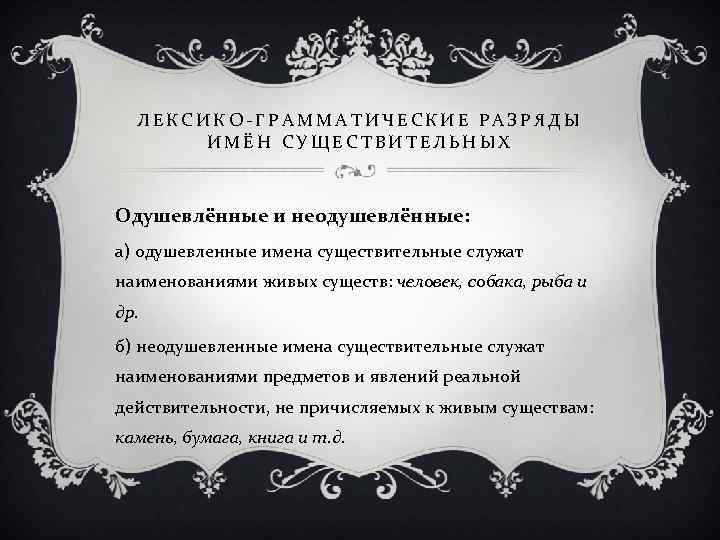 ЛЕКСИКО-ГРАММАТИЧЕСКИЕ РАЗРЯДЫ ИМЁН СУЩЕСТВИТЕЛЬНЫХ

Одушевлённые и неодушевлённые:

а) одушевленные имена существительные служат наименованиями живых существ: человек, собака, рыба и др.

б) неодушевленные имена существительные служат наименованиями предметов и явлений реальной действительности, не причисляемых к живым существам: камень, бумага, книга и т.д.